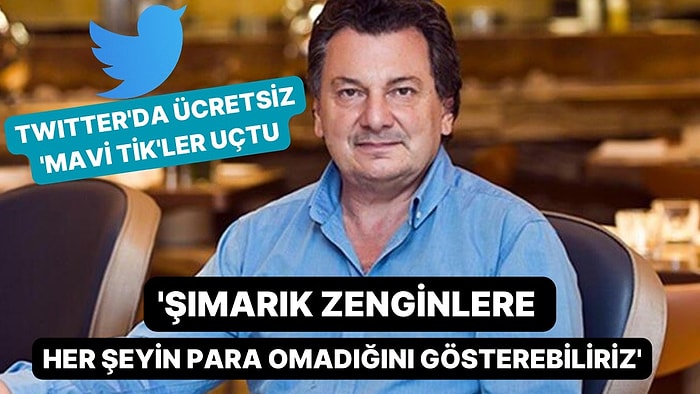 TWITTER'DA ÜCRETSİZ 'MAVİ TİK'LER UÇTU

'ŞIMARIK ZENGİNLERE HER ŞEYİN PARA OMADIĞINI GÖSTEREBİLİRİZ'